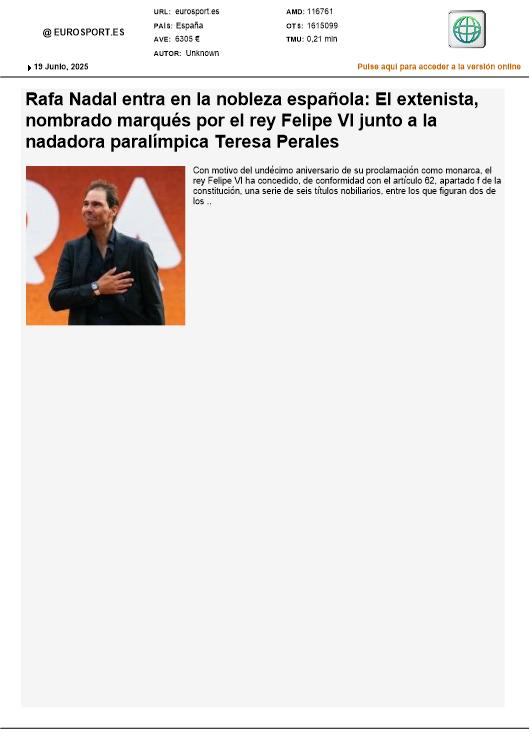 @ EUROSPORT.ES

URL: eurosport.es
PAÍS: España
AVE: 6305 €
AUTOR: Unknown

AMD: 116761
OTS: 1615099
TMU: 0,21 min

19 Junio, 2025

Pulse aquí para acceder a la versión online

Rafa Nadal entra en la nobleza española: El extenista, nombrado marqués por el rey Felipe VI junto a la nadadora paralímpica Teresa Perales

Con motivo del undécimo aniversario de su proclamación como monarca, el rey Felipe VI ha concedido, de conformidad con el artículo 62, apartado f de la constitución, una serie de seis títulos nobiliarios, entre los que figuran dos de los ..